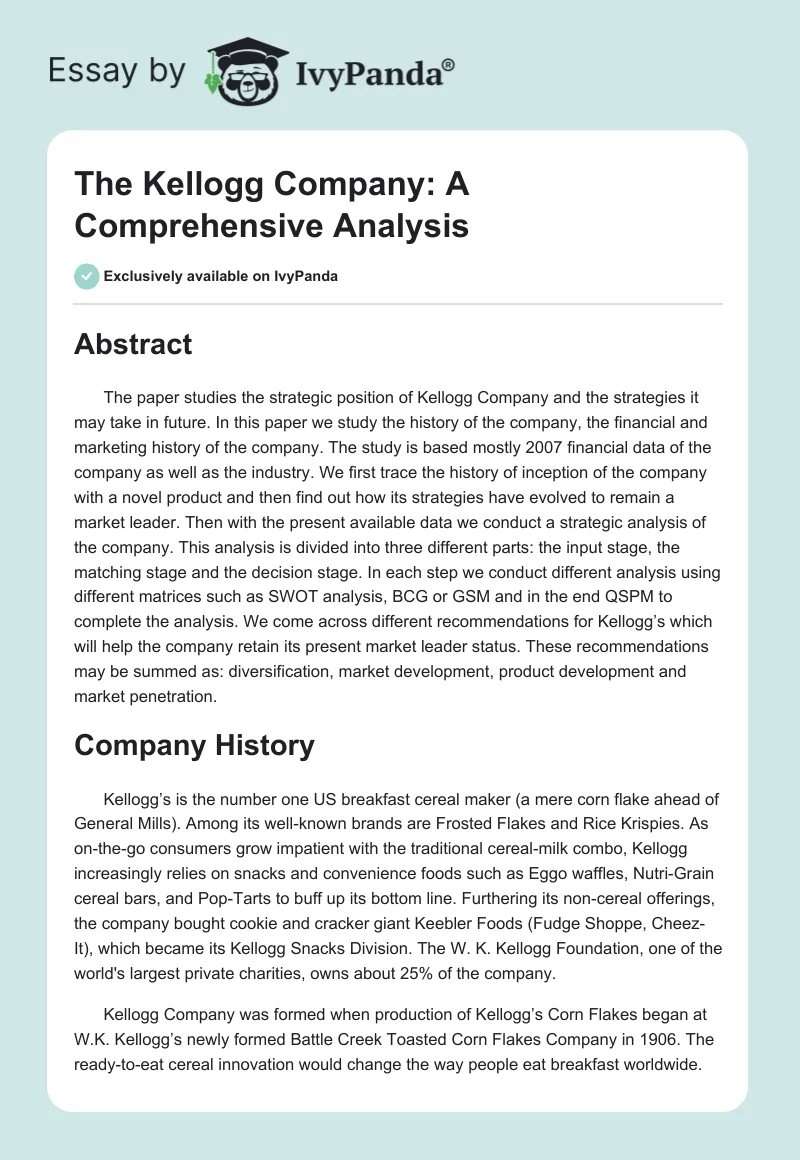 Essay by IvyPanda®

The Kellogg Company: A Comprehensive Analysis

Exclusively available on IvyPanda

Abstract

The paper studies the strategic position of Kellogg Company and the strategies it may take in future. In this paper we study the history of the company, the financial and marketing history of the company. The study is based mostly 2007 financial data of the company as well as the industry. We first trace the history of inception of the company with a novel product and then find out how its strategies have evolved to remain a market leader. Then with the present available data we conduct a strategic analysis of the company. This analysis is divided into three different parts: the input stage, the matching stage and the decision stage. In each step we conduct different analysis using different matrices such as SWOT analysis, BCG or GSM and in the end QSPM to complete the analysis. We come across different recommendations for Kellogg's which will help the company retain its present market leader status. These recommendations may be summed as: diversification, market development, product development and market penetration.

Company History

Kellogg's is the number one US breakfast cereal maker (a mere corn flake ahead of General Mills). Among its well-known brands are Frosted Flakes and Rice Krispies. As on-the-go consumers grow impatient with the traditional cereal-milk combo, Kellogg increasingly relies on snacks and convenience foods such as Eggo waffles, Nutri-Grain cereal bars, and Pop-Tarts to buff up its bottom line. Furthering its non-cereal offerings, the company bought cookie and cracker giant Keebler Foods (Fudge Shoppe, Cheez-It), which became its Kellogg Snacks Division. The W. K. Kellogg Foundation, one of the world's largest private charities, owns about 25% of the company.

Kellogg Company was formed when production of Kellogg's Corn Flakes began at W.K. Kellogg's newly formed Battle Creek Toasted Corn Flakes Company in 1906. The ready-to-eat cereal innovation would change the way people eat breakfast worldwide.